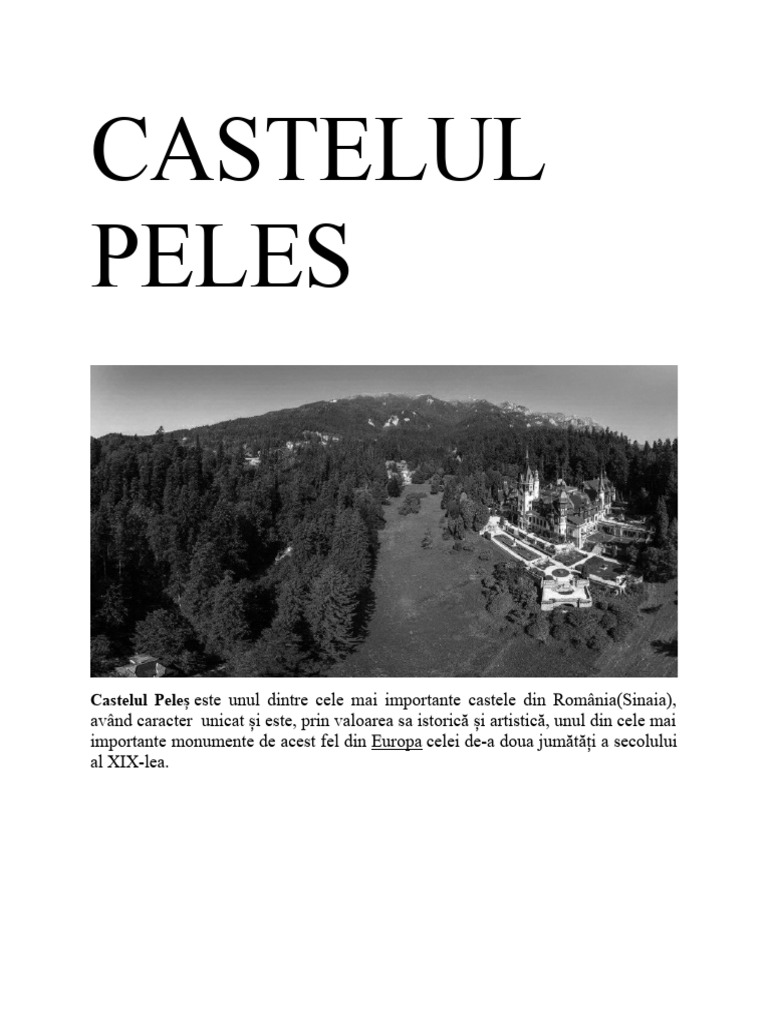 CASTELUL PELES

Castelul Peleș este unul dintre cele mai importante castele din România(Sinaia), având caracter unicat și este, prin valoarea sa istorică și artistică, unul din cele mai importante monumente de acest fel din Europa celei de-a doua jumătăți a secolului al XIX-lea.